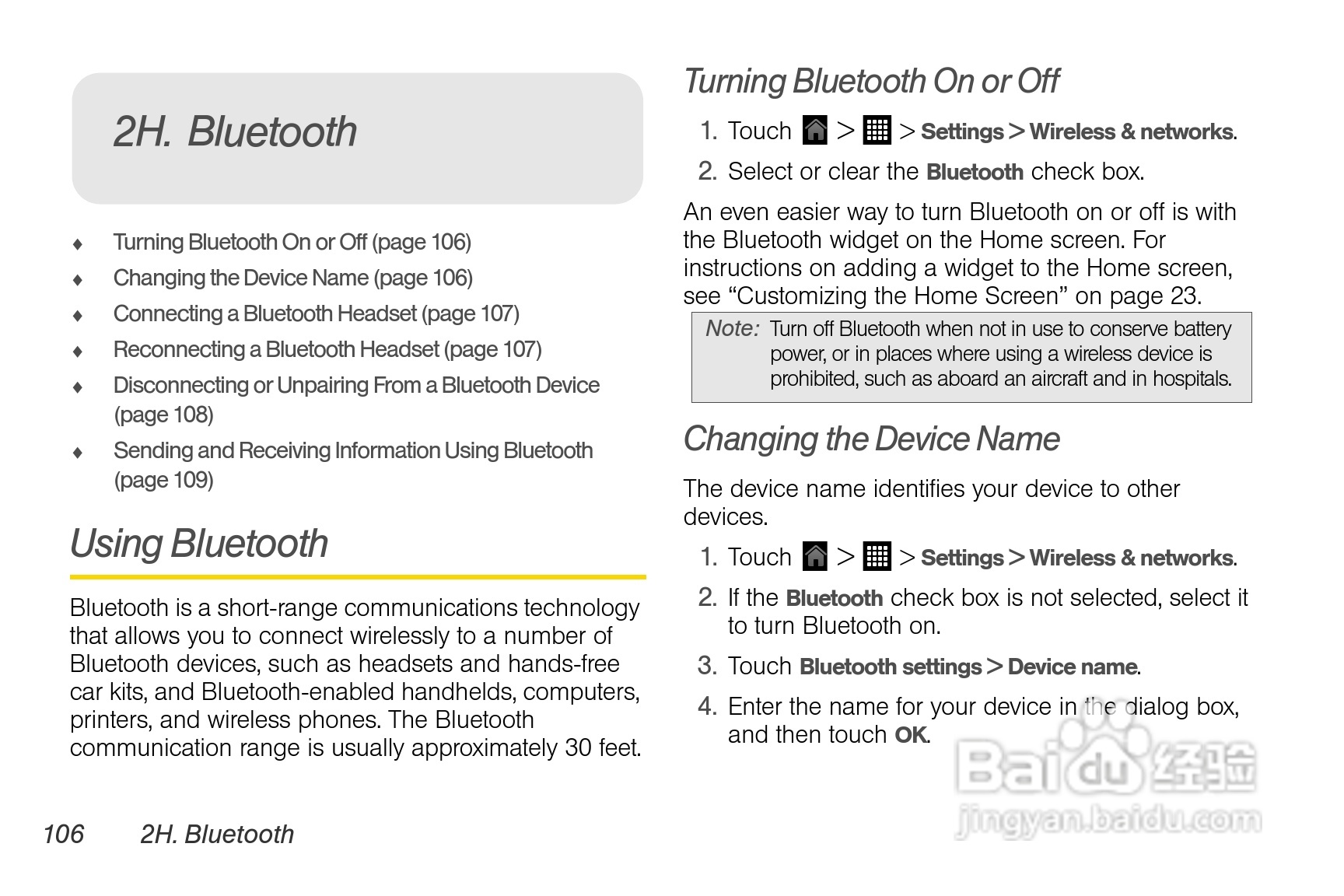 2H. Bluetooth

♦ Turning Bluetooth On or Off (page 106)
♦ Changing the Device Name (page 106)
♦ Connecting a Bluetooth Headset (page 107)
♦ Reconnecting a Bluetooth Headset (page 107)
♦ Disconnecting or Unpairing From a Bluetooth Device (page 108)
♦ Sending and Receiving Information Using Bluetooth (page 109)

Using Bluetooth

Bluetooth is a short-range communications technology that allows you to connect wirelessly to a number of Bluetooth devices, such as headsets and hands-free car kits, and Bluetooth-enabled handhelds, computers, printers, and wireless phones. The Bluetooth communication range is usually approximately 30 feet.

106 2H. Bluetooth

Turning Bluetooth On or Off

1. Touch > > Settings > Wireless & networks.
2. Select or clear the Bluetooth check box.

An even easier way to turn Bluetooth on or off is with the Bluetooth widget on the Home screen. For instructions on adding a widget to the Home screen, see “Customizing the Home Screen” on page 23.

Note: Turn off Bluetooth when not in use to conserve battery power, or in places where using a wireless device is prohibited, such as aboard an aircraft and in hospitals.

Changing the Device Name

The device name identifies your device to other devices.

1. Touch > > Settings > Wireless & networks.
2. If the Bluetooth check box is not selected, select it to turn Bluetooth on.
3. Touch Bluetooth settings > Device name.
4. Enter the name for your device in the dialog box, and then touch OK.

Baidu 经验
jingyan.baidu.com